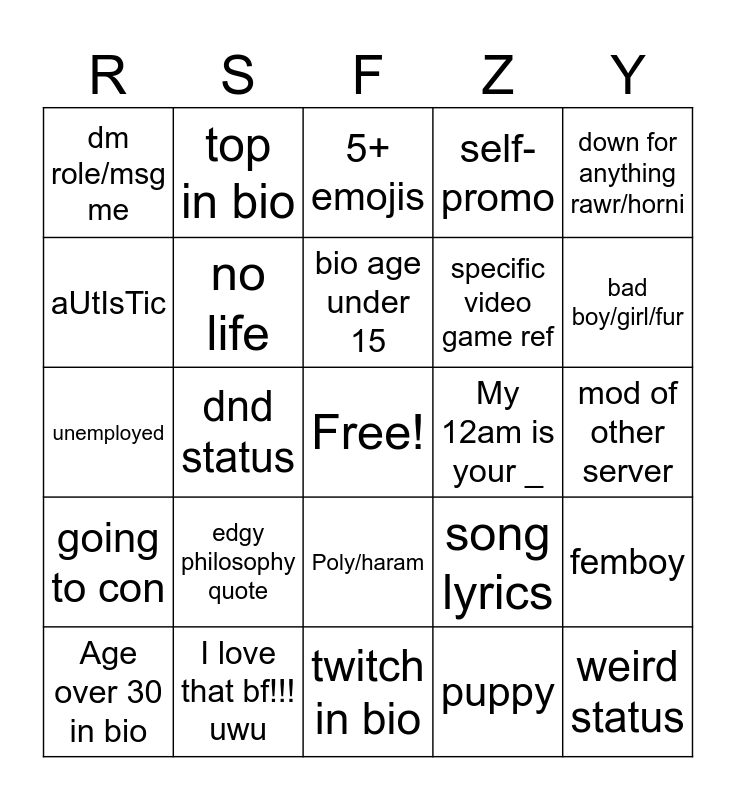 | R | S | F | Z | Y |
|---|---|---|---|---|
| dm role/msg me | top in bio | 5+ emojis | self-promo | down for anything rawr/horni |
| aUtIsTic | no life | bio age under 15 | specific video game ref | bad boy/girl/fur |
| unemployed | dnd status | Free! | My 12am is your _ | mod of other server |
| going to con | edgy philosophy quote | Poly/haram | song lyrics | femboy |
| Age over 30 in bio | I love that bf!!! uwu | twitch in bio | puppy | weird status |